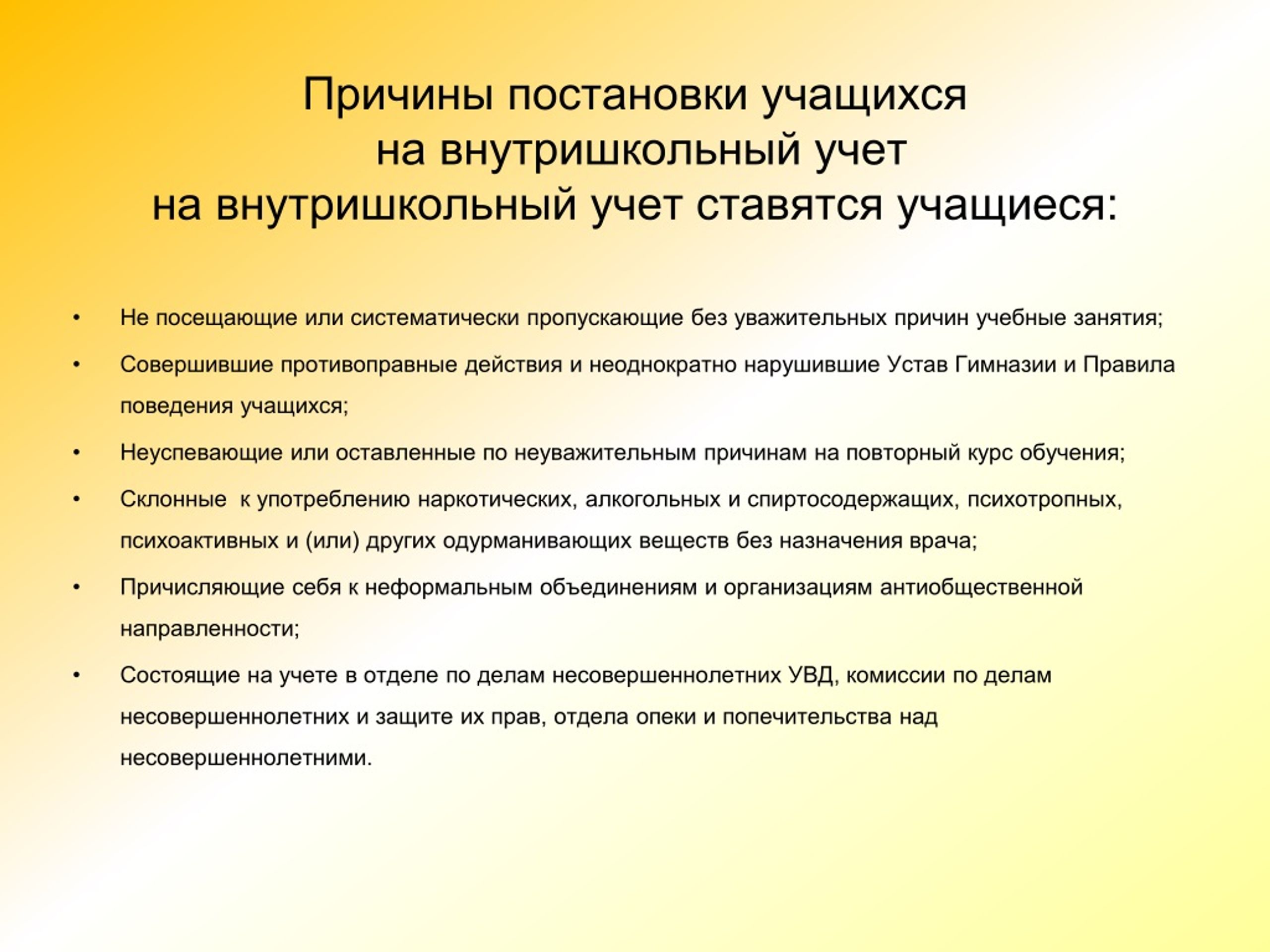 Причины постановки учащихся
на внутришкольный учет
на внутришкольный учет ставятся учащиеся:

• Не посещающие или систематически пропускающие без уважительных причин учебные занятия;

• Совершившие противоправные действия и неоднократно нарушившие Устав Гимназии и Правила поведения учащихся;

• Неуспевающие или оставленные по неуважительным причинам на повторный курс обучения;

• Склонные к употреблению наркотических, алкогольных и спиртосодержащих, психотропных, психоактивных и (или) других одурманивающих веществ без назначения врача;

• Причисляющие себя к неформальным объединениям и организациям антиобщественной направленности;

• Состоящие на учете в отделе по делам несовершеннолетних УВД, комиссии по делам несовершеннолетних и защите их прав, отдела опеки и попечительства над несовершеннолетними.